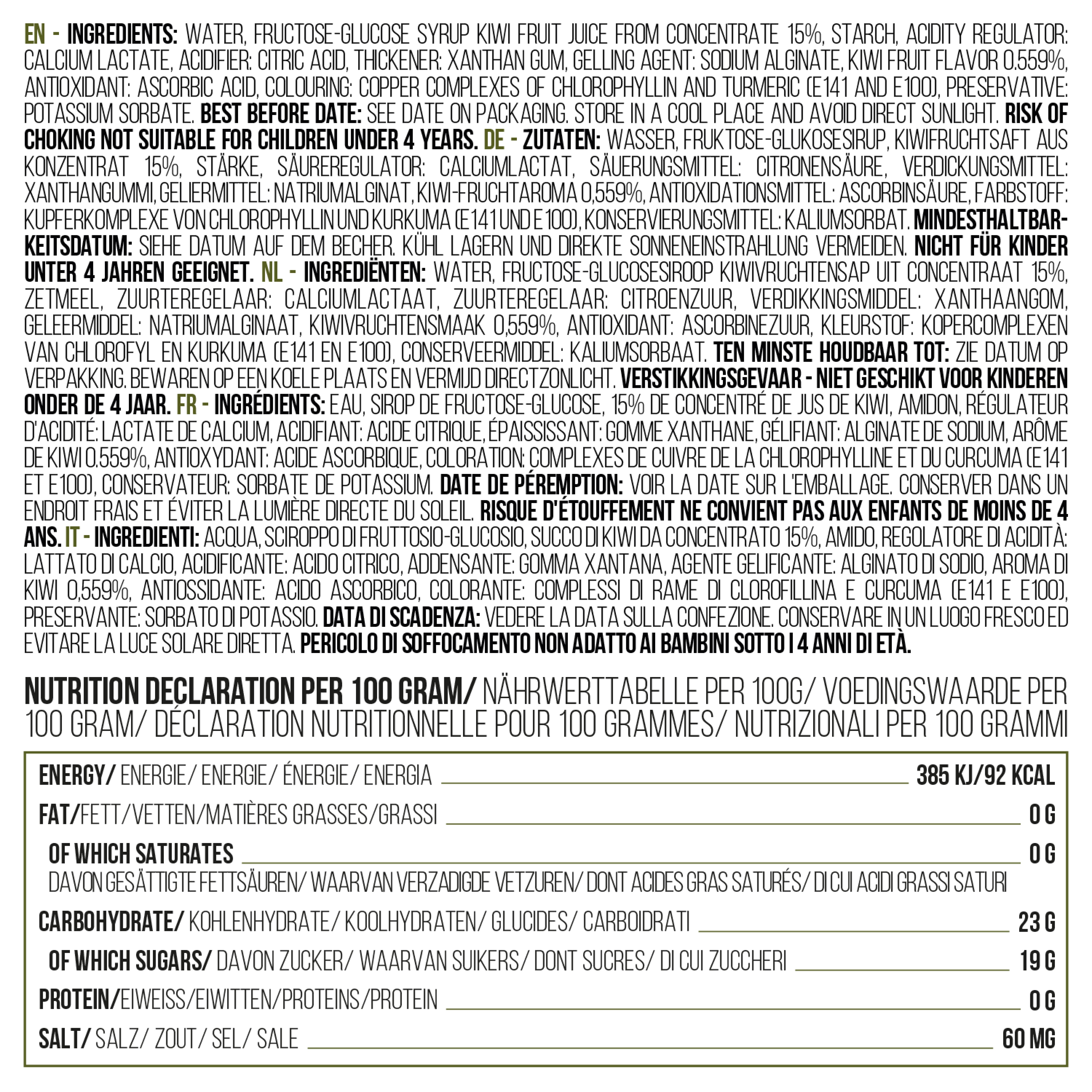 EN - INGREDIENTS: WATER, FRUCTOSE-GLUCOSE SYRUP KIWI FRUIT JUICE FROM CONCENTRATE 15%, STARCH, ACIDITY REGULATOR: CALCIUM LACTATE, ACIDIFIER: CITRIC ACID, THICKENER: XANTHAN GUM, GELLING AGENT: SODIUM ALGINATE, KIWI FRUIT FLAVOR 0.559%, ANTIOXIDANT: ASCORBIC ACID, COLOURING: COPPER COMPLEXES OF CHLOROPHYLLIN AND TURMERIC (E141 AND E100), PRESERVATIVE: POTASSIUM SORBATE. BEST BEFORE DATE: SEE DATE ON PACKAGING. STORE IN A COOL PLACE AND AVOID DIRECT SUNLIGHT. RISK OF CHOKING NOT SUITABLE FOR CHILDREN UNDER 4 YEARS. DE - ZUTATEN: WASSER, FRUKTOSE-GLUKOSESIRUP, KIWIFRUCHTSAFT AUS KONZENTRAT 15%, STÄRKE, SÄUREREGULATOR: CALCIUMLACTAT, SÄUERUNGSMITTEL: CITRONENSÄURE, VERDICKUNGSMITTEL: XANTHANGUMMI, GELIERMITTEL: NATRIUMALGINAT, KIWI-FRUCHTAROMA 0,559%, ANTIOXIDATIONSMITTEL: ASCORBINSÄURE, FARBSTOFF: KUPFERKOMPLEXE VON CHLOROPHYLLIN UND KURKUMA (E141 UND E100), KONSERVIERUNGSMITTEL: KALIUMSORBAT. MINDESTHALTBARKEITSDATUM: SIEHE DATUM AUF DEM BECHER. KÜHL LAGERN UND DIREKTE SONNENEINSTRAHLUNG VERMEIDEN. NICHT FÜR KINDER UNTER 4 JAHREN GEEIGNET. NL - INGREDIËNTEN: WATER, FRUCTOSE-GLUCOSESIROOP KIWIVRUCHTENSAP UIT CONCENTRAAT 15%, ZETMEEL, ZUURTEREGELAAR: CALCIUMLACTAAT, ZUURTEREGELAAR: CITROENZUUR, VERDIKKINGSMIDDEL: XANTHAANGOM, GELEERMIDDEL: NATRIUMALGINAAT, KIWIVRUCHTENSMAAK 0,559%, ANTIOXIDANT: ASCORBINEZUUR, KLEURSTOF: KOPERCOMPLEXEN VAN CHLOROFYL EN KURKUMA (E141 EN E100), CONSERVEERMIDDEL: KALIUMSORBAAT. TEN MINSTE HOUDBAAR TOT: ZIE DATUM OP VERPAKKING. BEWAREN OP EEN KOELE PLAATS EN VERMIJD DIRECT ZONLICHT. VERSTIKKINGSGEVAAR - NIET GESCHIKT VOOR KINDEREN ONDER DE 4 JAAR. FR - INGRÉDIENTS: EAU, SIROP DE FRUCTOSE-GLUCOSE, 15% DE CONCENTRÉ DE JUS DE KIWI, AMIDON, RÉGULATEUR D'ACIDITÉ: LACTATE DE CALCIUM, ACIDIFIANT: ACIDE CITRIQUE, ÉPAISSISSANT: GOMME XANTHANE, GÉLIFIANT: ALGINATE DE SODIUM, ARÔME DE KIWI 0.559%, ANTIOXYDANT: ACIDE ASCORBIQUE, COLORATION: COMPLEXES DE CUIVRE DE LA CHLOROPHYLLINE ET DU CURCUMA (E141 ET E100), CONSERVATEUR: SORBATE DE POTASSIUM. DATE DE PÉREMPTION: VOIR LA DATE SUR L'EMBALLAGE. CONSERVER DANS UN ENDROIT FRAIS ET ÉVITER LA LUMIÈRE DIRECTE DU SOLEIL. RISQUE D'ÉTOUFFEMENT NE CONVIENT PAS AUX ENFANTS DE MOINS DE 4 ANS. IT - INGREDIENTI: ACQUA, SCIROPPO DI FRUTTOSIO-GLUCOSIO, SUCCO DI KIWI DA CONCENTRATO 15%, AMIDO, REGOLATORE DI ACIDITÀ: LATTATO DI CALCIO, ACIDIFICANTE: ACIDO CITRICO, ADDENSANTE: GOMMA XANTANA, AGENTE GELIFICANTE: ALGINATO DI SODIO, AROMA DI KIWI 0,559%, ANTIOSSIDANTE: ACIDO ASCORBICO, COLORANTE: COMPLESSI DI RAME DI CLOROFILLINA E CURCUMA (E141 E E100), PRESERVANTE: SORBATO DI POTASSIO. DATA DI SCADENZA: VEDERE LA DATA SULLA CONFEZIONE. CONSERVARE IN UN LUOGO FRESCO ED EVITARE LA LUCE SOLARE DIRETTA. PERICOLO DI SOFFOCAMENTO NON ADATTO AI BAMBINI SOTTO I 4 ANNI DI ETÀ.

NUTRITION DECLARATION PER 100 GRAM/ NÄHRWERTTABELLE PER 100G/ VOEDINGSWAARDE PER 100 GRAM/ DÉCLARATION NUTRITIONNELLE POUR 100 GRAMMES/ NUTRIZIONALI PER 100 GRAMMI

| | |
|---|---|
| ENERGY/ ENERGIE/ ENERGIE/ ÉNERGIE/ ENERGIA | 385 KJ/92 KCAL |
| FAT/FETT/VETTEN/MATIÈRES GRASSES/GRASSI | 0 G |
| OF WHICH SATURATES DAVON GESÄTTIGTE FETTSÄUREN/ WAARVAN VERZADIGDE VETZUREN/ DONT ACIDES GRAS SATURÉS/ DI CUI ACIDI GRASSI SATURI | 0 G |
| CARBOHYDRATE/ KOHLENHYDRATE/ KOOLHYDRATEN/ GLUCIDES/ CARBOIDRATI | 23 G |
| OF WHICH SUGARS/ DAVON ZUCKER/ WAARVAN SUIKERS/ DONT SUCRES/ DI CUI ZUCCHERI | 19 G |
| PROTEIN/EIWEISS/EIWITTEN/PROTEINS/PROTEIN | 0 G |
| SALT/ SALZ/ ZOUT/ SEL/ SALE | 60 MG |